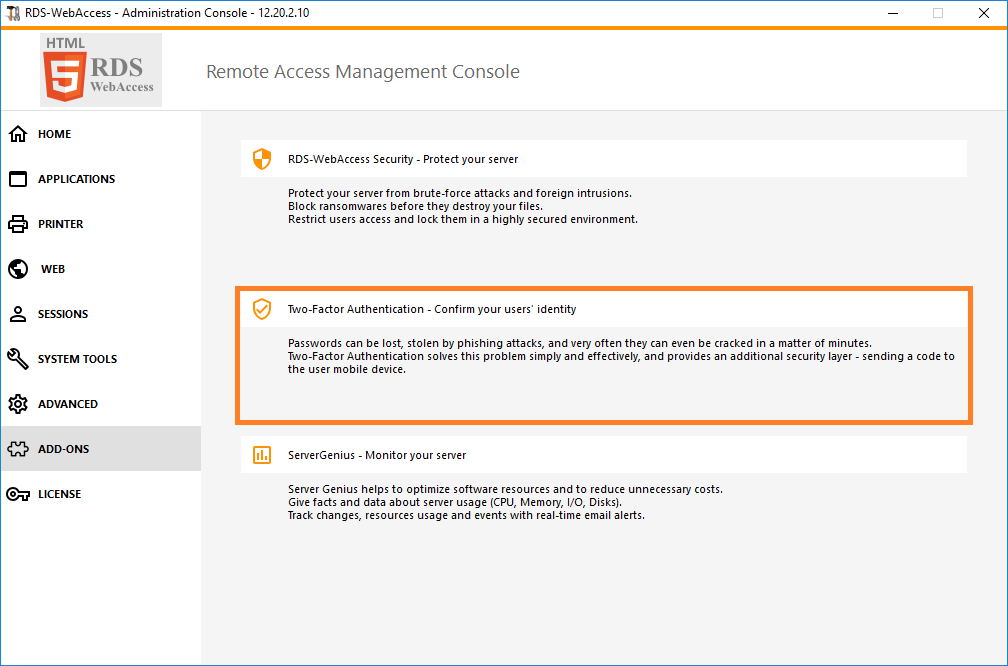 RDS-WebAccess - Administration Console - 12.20.2.10

HTML
5 RDS
WebAccess

Remote Access Management Console

HOME

APPLICATIONS

PRINTER

WEB

SESSIONS

SYSTEM TOOLS

ADVANCED

ADD-ONS

LICENSE

RDS-WebAccess Security - Protect your server

Protect your server from brute-force attacks and foreign intrusions.
Block ransomwares before they destroy your files.
Restrict users access and lock them in a highly secured environment.

Two-Factor Authentication - Confirm your users' identity

Passwords can be lost, stolen by phishing attacks, and very often they can even be cracked in a matter of minutes.
Two-Factor Authentication solves this problem simply and effectively, and provides an additional security layer - sending a code to the user mobile device.

ServerGenius - Monitor your server

Server Genius helps to optimize software resources and to reduce unnecessary costs.
Give facts and data about server usage (CPU, Memory, I/O, Disks).
Track changes, resources usage and events with real-time email alerts.